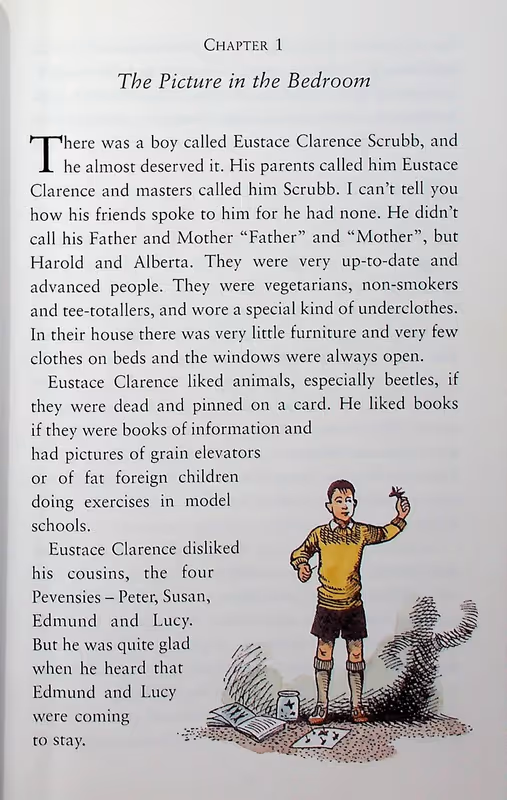 CHAPTER 1

The Picture in the Bedroom

There was a boy called Eustace Clarence Scrubb, and he almost deserved it. His parents called him Eustace Clarence and masters called him Scrubb. I can't tell you how his friends spoke to him for he had none. He didn't call his Father and Mother "Father" and "Mother", but Harold and Alberta. They were very up-to-date and advanced people. They were vegetarians, non-smokers and tee-totallers, and wore a special kind of underclothes. In their house there was very little furniture and very few clothes on beds and the windows were always open.

Eustace Clarence liked animals, especially beetles, if they were dead and pinned on a card. He liked books if they were books of information and had pictures of grain elevators or of fat foreign children doing exercises in model schools.

Eustace Clarence disliked his cousins, the four Pevensies – Peter, Susan, Edmund and Lucy. But he was quite glad when he heard that Edmund and Lucy were coming to stay.